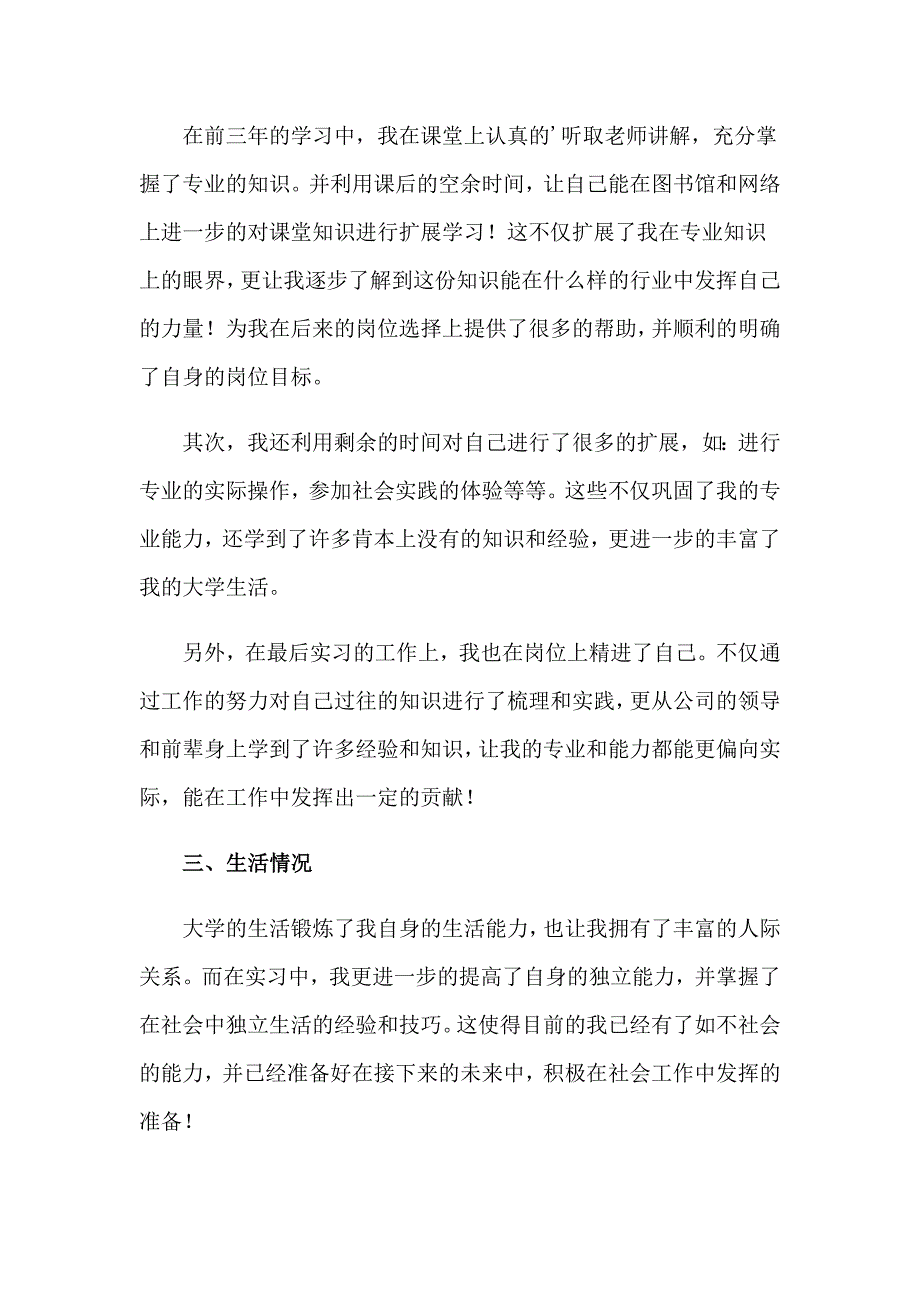 在前三年的学习中，我在课堂上认真的’听取老师讲解，充分掌握了专业的知识。并利用课后的空余时间，让自己能在图书馆和网络上进一步的对课堂知识进行扩展学习！这不仅扩展了我在专业知识上的眼界，更让我逐步了解到这份知识能在什么样的行业中发挥自己的力量！为我在后来的岗位选择上提供了很多的帮助，并顺利的明确了自身的岗位目标。

其次，我还利用剩余的时间对自己进行了很多的扩展，如：进行专业的实际操作，参加社会实践的体验等等。这些不仅巩固了我的专业能力，还学到了许多肯本上没有的知识和经验，更进一步的丰富了我的大学生活。

另外，在最后实习的工作上，我也在岗位上精进了自己。不仅通过工作的努力对自己过往的知识进行了梳理和实践，更从公司的领导和前辈身上学到了许多经验和知识，让我的专业和能力都能更偏向实际，能在工作中发挥出一定的贡献！

三、生活情况

大学的生活锻炼了我自身的生活能力，也让我拥有了丰富的人际关系。而在实习中，我更进一步的提高了自身的独立能力，并掌握了在社会中独立生活的经验和技巧。这使得目前的我已经有了如不社会的能力，并已经准备好在接下来的未来中，积极在社会工作中发挥的准备！